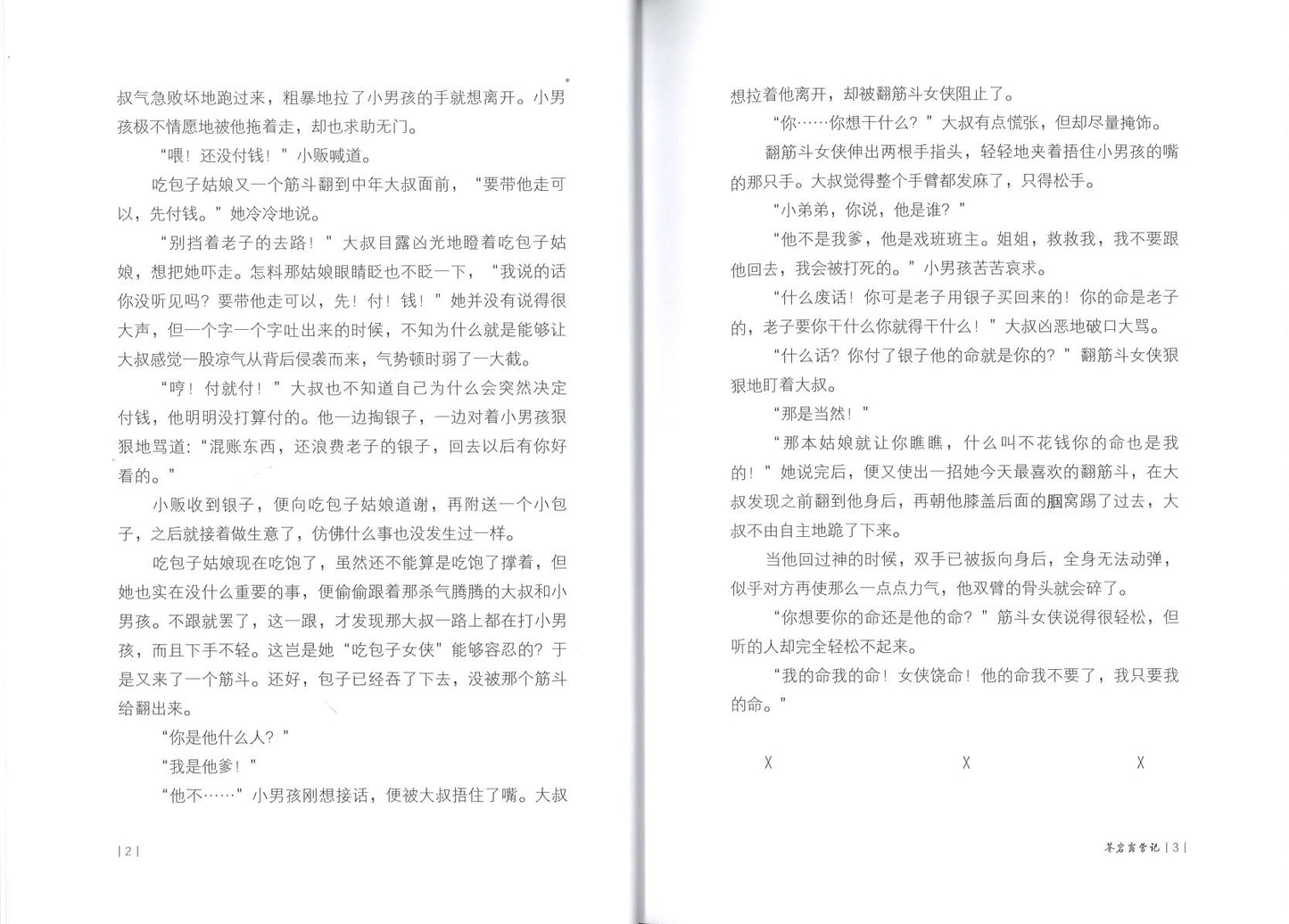 叔气急败坏地跑过来，粗暴地拉了小男孩的手就想离开。小男孩极不情愿地被他拖着走，却也求助无门。

“喂！还没付钱！”小贩喊道。

吃包子姑娘又一个筋斗翻到中年大叔面前，“要带他走可以，先付钱。”她冷冷地说。

“别挡着老子的去路！”大叔目露凶光地瞪着吃包子姑娘，想把她吓走。怎料那姑娘眼睛眨也不眨一下，“我说的话你没听见吗？要带他走可以，先！付！钱！”她并没有说得很大声，但一个字一个字吐出来的时候，不知为什么就是能够让大叔感觉一股凉气从背后侵袭而来，气势顿时弱了一大截。

“哼！付就付！”大叔也不知道自己为什么会突然决定付钱，他明明没打算付的。他一边掏银子，一边对着小男孩狠狠地骂道：“混账东西，还浪费老子的银子，回去以后有你好看的。”

小贩收到银子，便向吃包子姑娘道谢，再附送一个小包子，之后就接着做生意了，仿佛什么事也没发生过一样。

吃包子姑娘现在吃饱了，虽然还不能算是吃饱了撑着，但她也实在没什么重要的事，便偷偷跟着那杀气腾腾的大叔和小男孩。不跟就罢了，这一跟，才发现那大叔一路上都在打小男孩，而且下手不轻。这岂是她“吃包子女侠”能够容忍的？于是又来了一个筋斗。还好，包子已经吞了下去，没被那个筋斗给翻出来。

“你是他什么人？”

“我是他爹！”

“他不……”小男孩刚想接话，便被大叔捂住了嘴。大叔

| 2 |

想拉着他离开，却被翻筋斗女侠阻止了。

“你……你想干什么？”大叔有点慌张，但却尽量掩饰。

翻筋斗女侠伸出两根手指头，轻轻地夹着捂住小男孩的嘴的那只手。大叔觉得整个手臂都发麻了，只得松手。

“小弟弟，你说，他是谁？”

“他不是我爹，他是戏班班主。姐姐，救救我，我不要跟他回去，我会被打死的。”小男孩苦苦哀求。

“什么废话！你可是老子用银子买回来的！你的命是老子的，老子要你干什么你就得干什么！”大叔凶恶地破口大骂。

“什么话？你付了银子他的命就是你的？”翻筋斗女侠狠狠地盯着大叔。

“那是当然！”

“那本姑娘就让你瞧瞧，什么叫不花钱你的命也是我的！”她说完后，便又使出一招她今天最喜欢的翻筋斗，在大叔发现之前翻到他身后，再朝他膝盖后面的腘窝踢了过去，大叔不由自主地跪了下来。

当他回过神的时候，双手已被扳向身后，全身无法动弹，似乎对方再使那么一点点力气，他双臂的骨头就会碎了。

“你想要你的命还是他的命？”筋斗女侠说得很轻松，但听的人却完全轻松不起来。

“我的命我的命！女侠饶命！他的命我不要了，我只要我的命。”

X X X

苍岩露营记 | 3 |